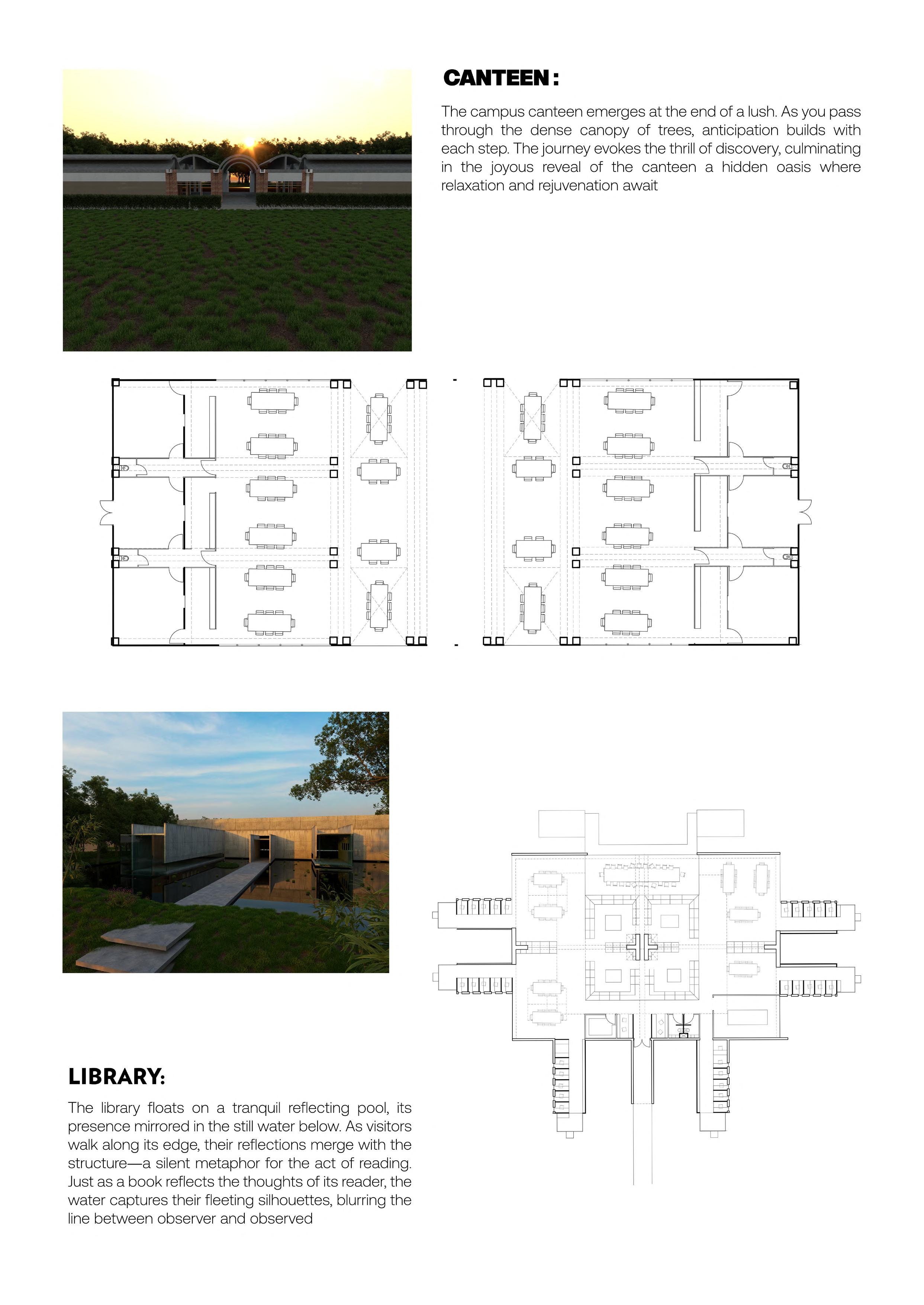 CANTEEN :

The campus canteen emerges at the end of a lush. As you pass through the dense canopy of trees, anticipation builds with each step. The journey evokes the thrill of discovery, culminating in the joyous reveal of the canteen a hidden oasis where relaxation and rejuvenation await

LIBRARY:

The library floats on a tranquil reflecting pool, its presence mirrored in the still water below. As visitors walk along its edge, their reflections merge with the structure—a silent metaphor for the act of reading. Just as a book reflects the thoughts of its reader, the water captures their fleeting silhouettes, blurring the line between observer and observed